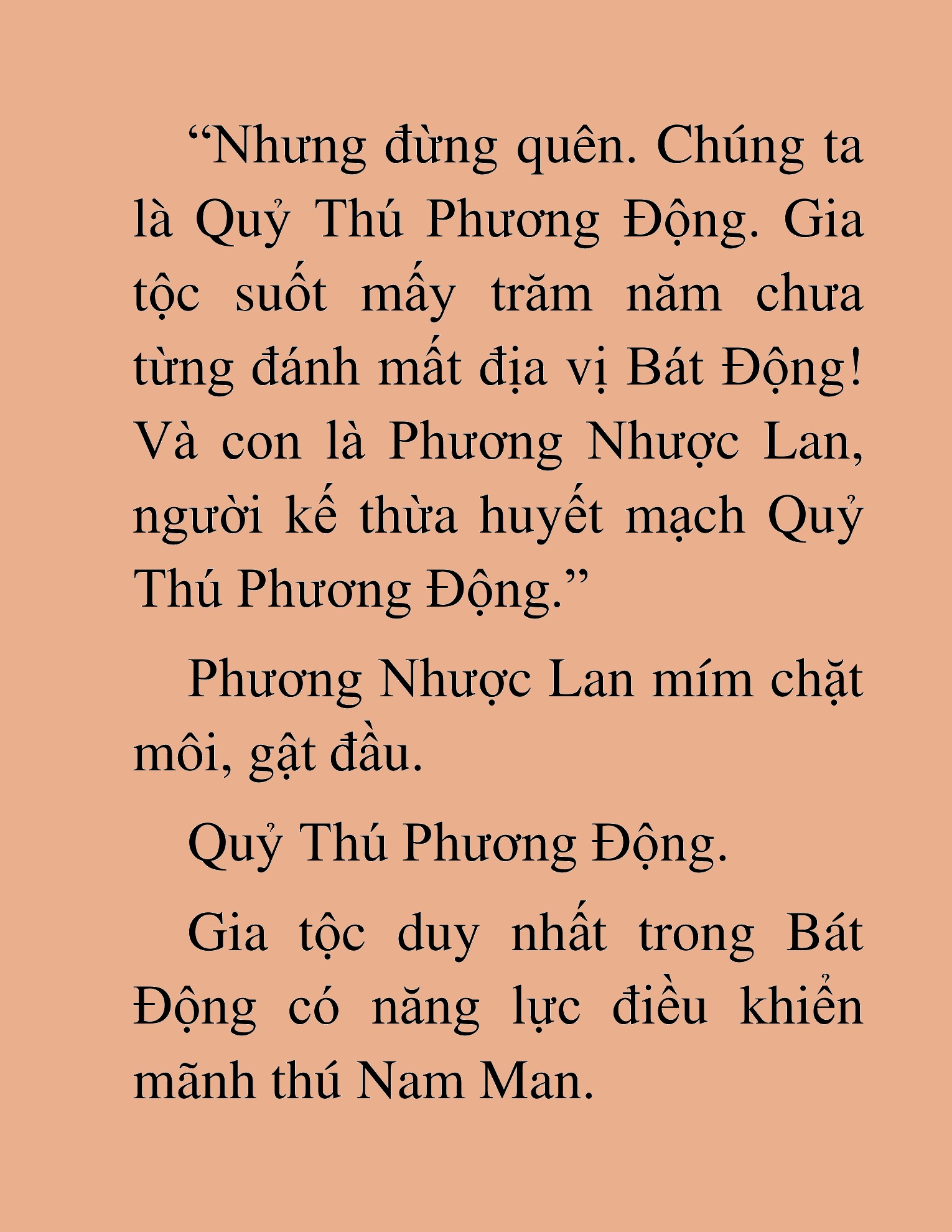 “Nhưng đừng quên. Chúng ta là Quỷ Thú Phương Động. Gia tộc suốt mấy trăm năm chưa từng đánh mất địa vị Bát Động! Và con là Phương Nhược Lan, người kế thừa huyết mạch Quỷ Thú Phương Động.”

Phương Nhược Lan mím chặt môi, gật đầu.

Quỷ Thú Phương Động.

Gia tộc duy nhất trong Bát Động có năng lực điều khiển mãnh thú Nam Man.